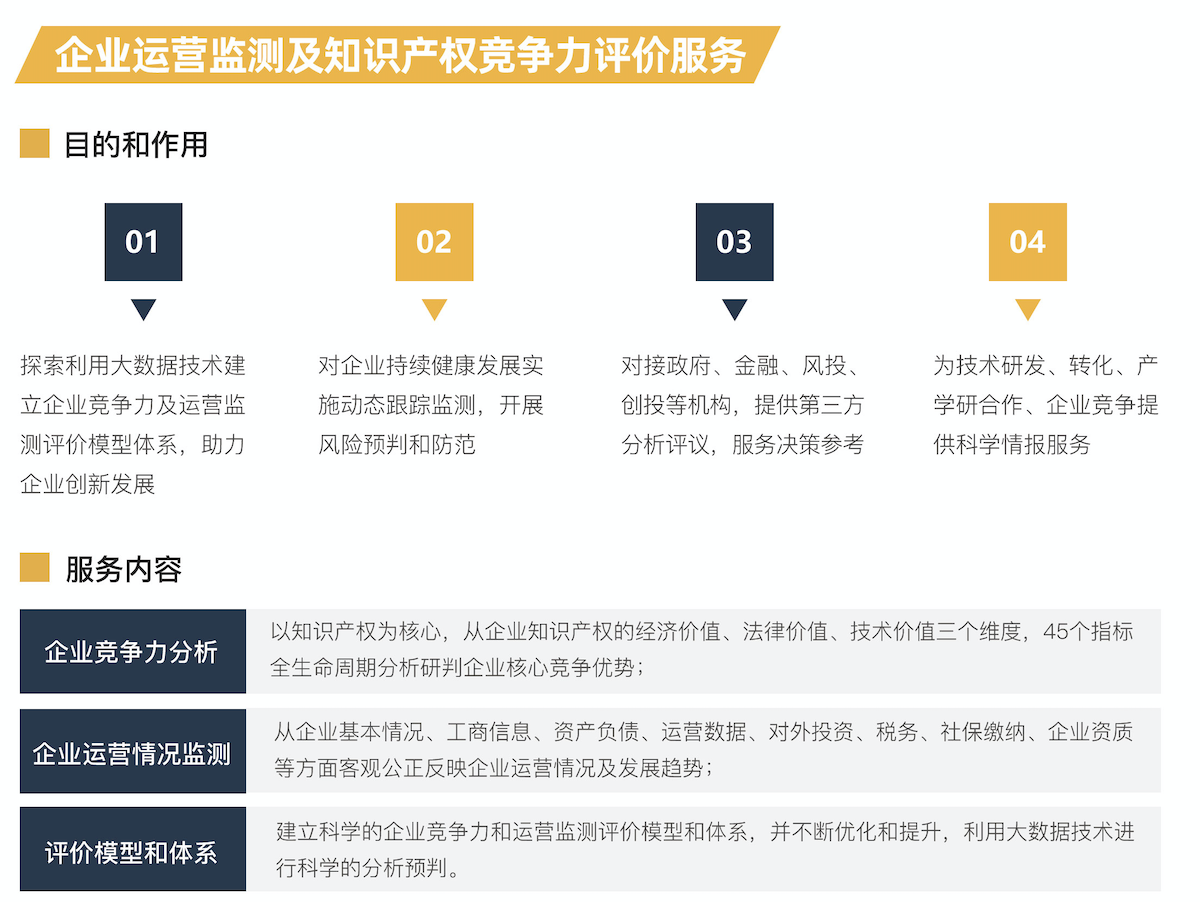 企业运营监测及知识产权竞争力评价服务

目的和作用

01

探索利用大数据技术建立企业竞争力及运营监测评价模型体系，助力企业创新发展

02

对企业持续健康发展实施动态跟踪监测，开展风险预判和防范

03

对接政府、金融、风投、创投等机构，提供第三方分析评议，服务决策参考

04

为技术研发、转化、产学研合作、企业竞争提供科学情报服务

服务内容

| 企业竞争力分析 | 以知识产权为核心，从企业知识产权的经济价值、法律价值、技术价值三个维度，45个指标全生命周期分析研判企业核心竞争优势； |
|---|---|
| 企业运营情况监测 | 从企业基本情况、工商信息、资产负债、运营数据、对外投资、税务、社保缴纳、企业资质等方面客观公正反映企业运营情况及发展趋势； |
| 评价模型和体系 | 建立科学的企业竞争力和运营监测评价模型和体系，并不断优化和提升，利用大数据技术进行科学的分析预判。 |